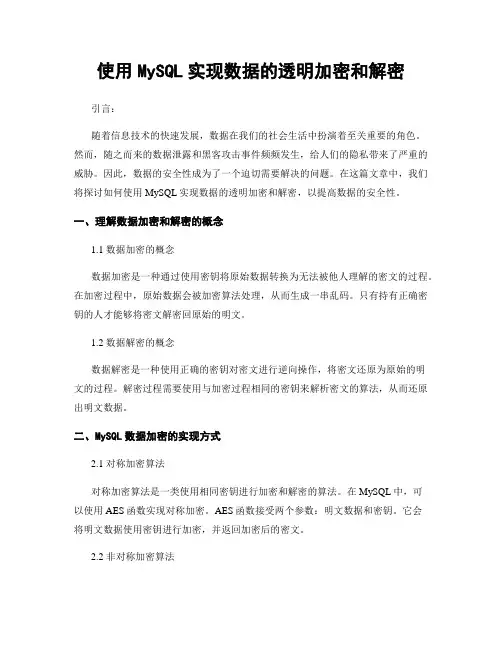 使用 MySQL 实现数据的透明加密和解密

引言：

随着信息技术的快速发展，数据在我们的社会生活中扮演着至关重要的角色。然而，随之而来的数据泄露和黑客攻击事件频频发生，给人们的隐私带来了严重的威胁。因此，数据的安全性成为了一个迫切需要解决的问题。在这篇文章中，我们将探讨如何使用 MySQL 实现数据的透明加密和解密，以提高数据的安全性。

一、理解数据加密和解密的概念

1.1 数据加密的概念

数据加密是一种通过使用密钥将原始数据转换为无法被他人理解的密文的过程。在加密过程中，原始数据会被加密算法处理，从而生成一串乱码。只有持有正确密钥的人才能够将密文解密回原始的明文。

1.2 数据解密的概念

数据解密是一种使用正确的密钥对密文进行逆向操作，将密文还原为原始的明文的过程。解密过程需要使用与加密过程相同的密钥来解析密文的算法，从而还原出明文数据。

二、MySQL 数据加密的实现方式

2.1 对称加密算法

对称加密算法是一类使用相同密钥进行加密和解密的算法。在 MySQL 中，可以使用 AES 函数实现对称加密。AES 函数接受两个参数：明文数据和密钥。它会将明文数据使用密钥进行加密，并返回加密后的密文。

2.2 非对称加密算法